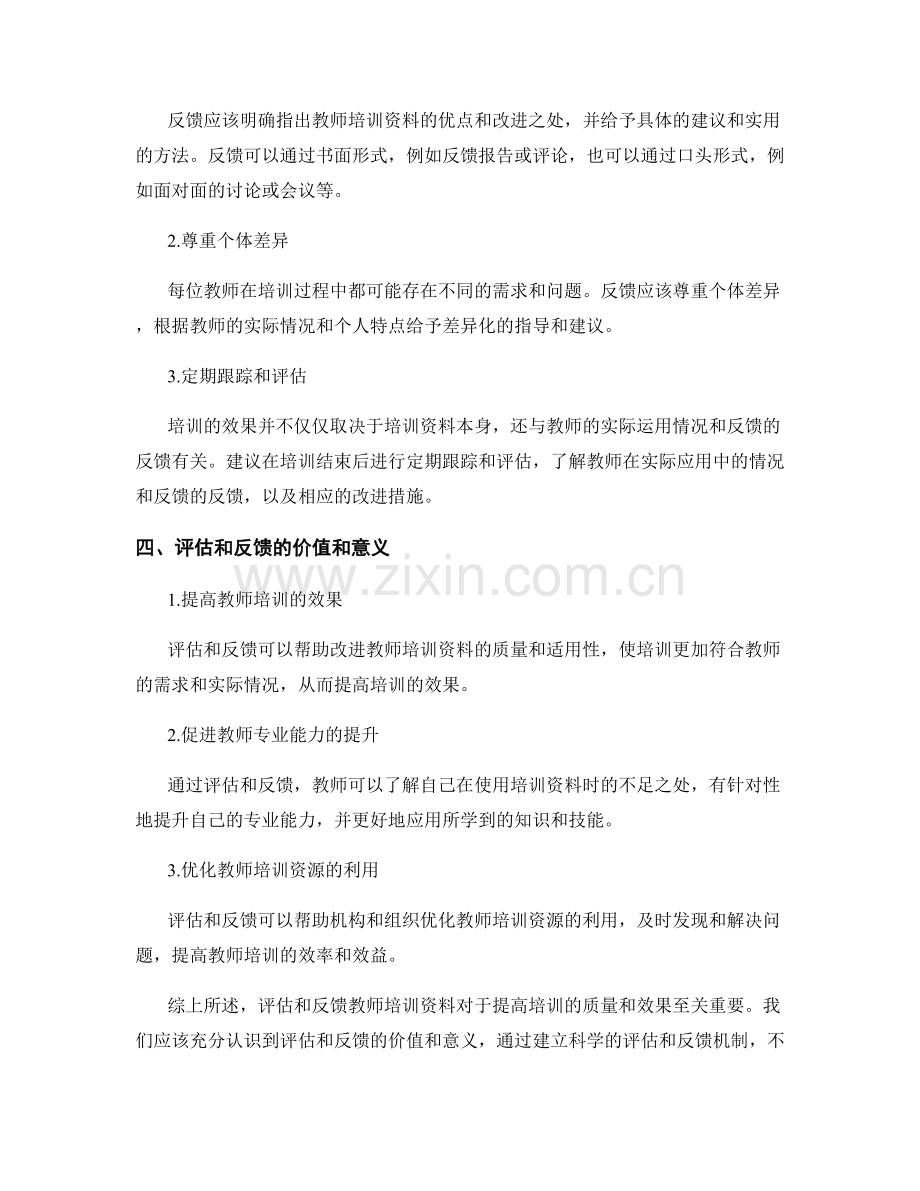 反馈应该明确指出教师培训资料的优点和改进之处，并给予具体的建议和实用的方法。反馈可以通过书面形式，例如反馈报告或评论，也可以通过口头形式，例如面对面的讨论或会议等。

2.尊重个体差异

每位教师在培训过程中都可能存在不同的需求和问题。反馈应该尊重个体差异，根据教师的实际情况和个人特点给予差异化的指导和建议。

3.定期跟踪和评估

培训的效果并不仅仅取决于培训资料本身，还与教师的实际运用情况和反馈的反馈有关。建议在培训结束后进行定期跟踪和评估，了解教师在实际应用中的情况和反馈的反馈，以及相应的改进措施。

四、评估和反馈的价值和意义

1.提高教师培训的效果

评估和反馈可以帮助改进教师培训资料的质量和适用性，使培训更加符合教师的需求和实际情况，从而提高培训的效果。

2.促进教师专业能力的提升

通过评估和反馈，教师可以了解自己在使用培训资料时的不足之处，有针对性地提升自己的专业能力，并更好地应用所学到的知识和技能。

3.优化教师培训资源的利用

评估和反馈可以帮助机构和组织优化教师培训资源的利用，及时发现和解决问题，提高教师培训的效率和效益。

综上所述，评估和反馈教师培训资料对于提高培训的质量和效果至关重要。我们应该充分认识到评估和反馈的价值和意义，通过建立科学的评估和反馈机制，不

www.zixin.com.cn